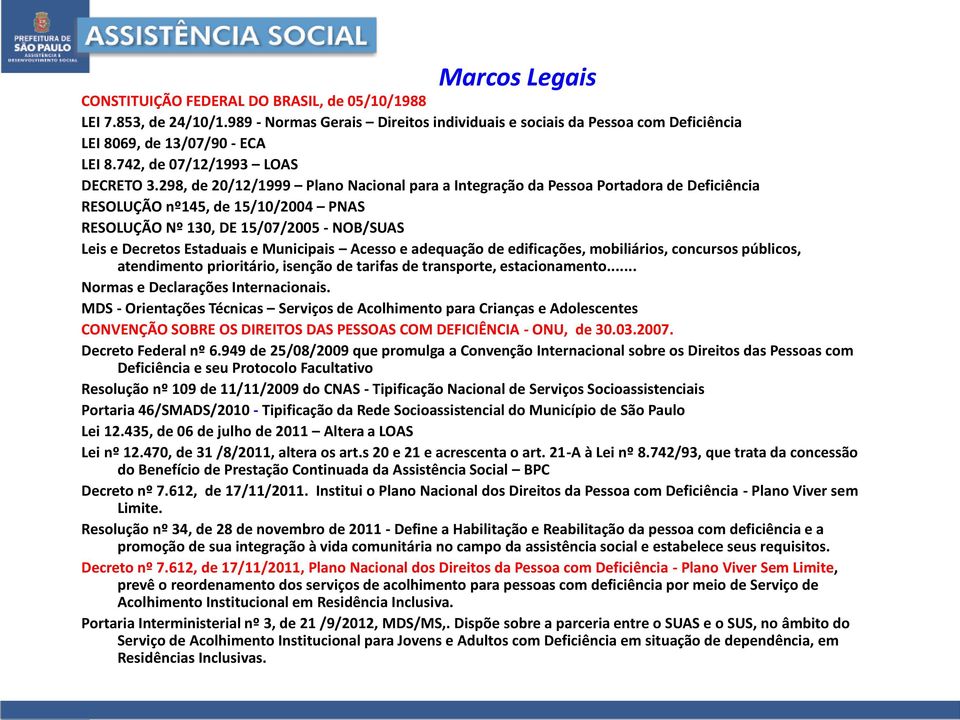 PREFEITURA DE SÃO PAULO
ASSISTÊNCIA E DESENVOLVIMENTO SOCIAL

ASSISTÊNCIA SOCIAL

Marcos Legais

CONSTITUIÇÃO FEDERAL DO BRASIL, de 05/10/1988

LEI 7.853, de 24/10/1.989 - Normas Gerais – Direitos individuais e sociais da Pessoa com Deficiência

LEI 8069, de 13/07/90 - ECA

LEI 8.742, de 07/12/1993 – LOAS

DECRETO 3.298, de 20/12/1999 – Plano Nacional para a Integração da Pessoa Portadora de Deficiência

RESOLUÇÃO nº145, de 15/10/2004 – PNAS

RESOLUÇÃO Nº 130, DE 15/07/2005 - NOB/SUAS

Leis e Decretos Estaduais e Municipais – Acesso e adequação de edificações, mobiliários, concursos públicos, atendimento prioritário, isenção de tarifas de transporte, estacionamento.......

Normas e Declarações Internacionais.

MDS - Orientações Técnicas – Serviços de Acolhimento para Crianças e Adolescentes

CONVENÇÃO SOBRE OS DIREITOS DAS PESSOAS COM DEFICIÊNCIA - ONU, de 30.03.2007.

Decreto Federal nº 6.949 de 25/08/2009 que promulga a Convenção Internacional sobre os Direitos das Pessoas com Deficiência e seu Protocolo Facultativo

Resolução nº 109 de 11/11/2009 do CNAS - Tipificação Nacional de Serviços Socioassistenciais

Portaria 46/SMADS/2010 - Tipificação da Rede Socioassistencial do Município de São Paulo

Lei 12.435, de 06 de julho de 2011 – Altera a LOAS

Lei nº 12.470, de 31 /8/2011, altera os art.s 20 e 21 e acrescenta o art. 21-A à Lei nº 8.742/93, que trata da concessão do Benefício de Prestação Continuada da Assistência Social – BPC

Decreto nº 7.612, de 17/11/2011. Institui o Plano Nacional dos Direitos da Pessoa com Deficiência - Plano Viver sem Limite.

Resolução nº 34, de 28 de novembro de 2011 - Define a Habilitação e Reabilitação da pessoa com deficiência e a promoção de sua integração à vida comunitária no campo da assistência social e estabelece seus requisitos.

Decreto nº 7.612, de 17/11/2011, Plano Nacional dos Direitos da Pessoa com Deficiência - Plano Viver Sem Limite, prevê o reordenamento dos serviços de acolhimento para pessoas com deficiência por meio de Serviço de Acolhimento Institucional em Residência Inclusiva.

Portaria Interministerial nº 3, de 21 /9/2012, MDS/MS,. Dispõe sobre a parceria entre o SUAS e o SUS, no âmbito do Serviço de Acolhimento Institucional para Jovens e Adultos com Deficiência em situação de dependência, em Residências Inclusivas.